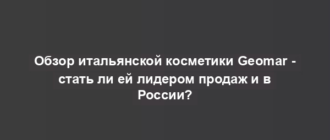 Обзор итальянской косметики Geomar - стать ли ей лидером продаж и в России?